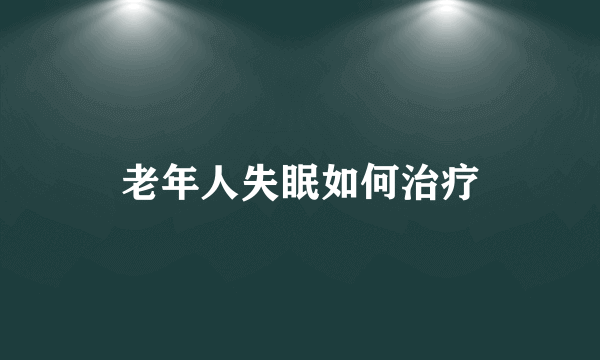 老年人失眠如何治疗